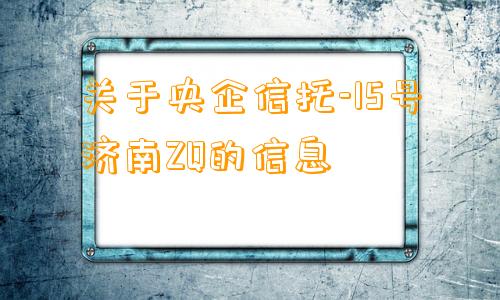 关于央企信托-15号济南ZQ的信息